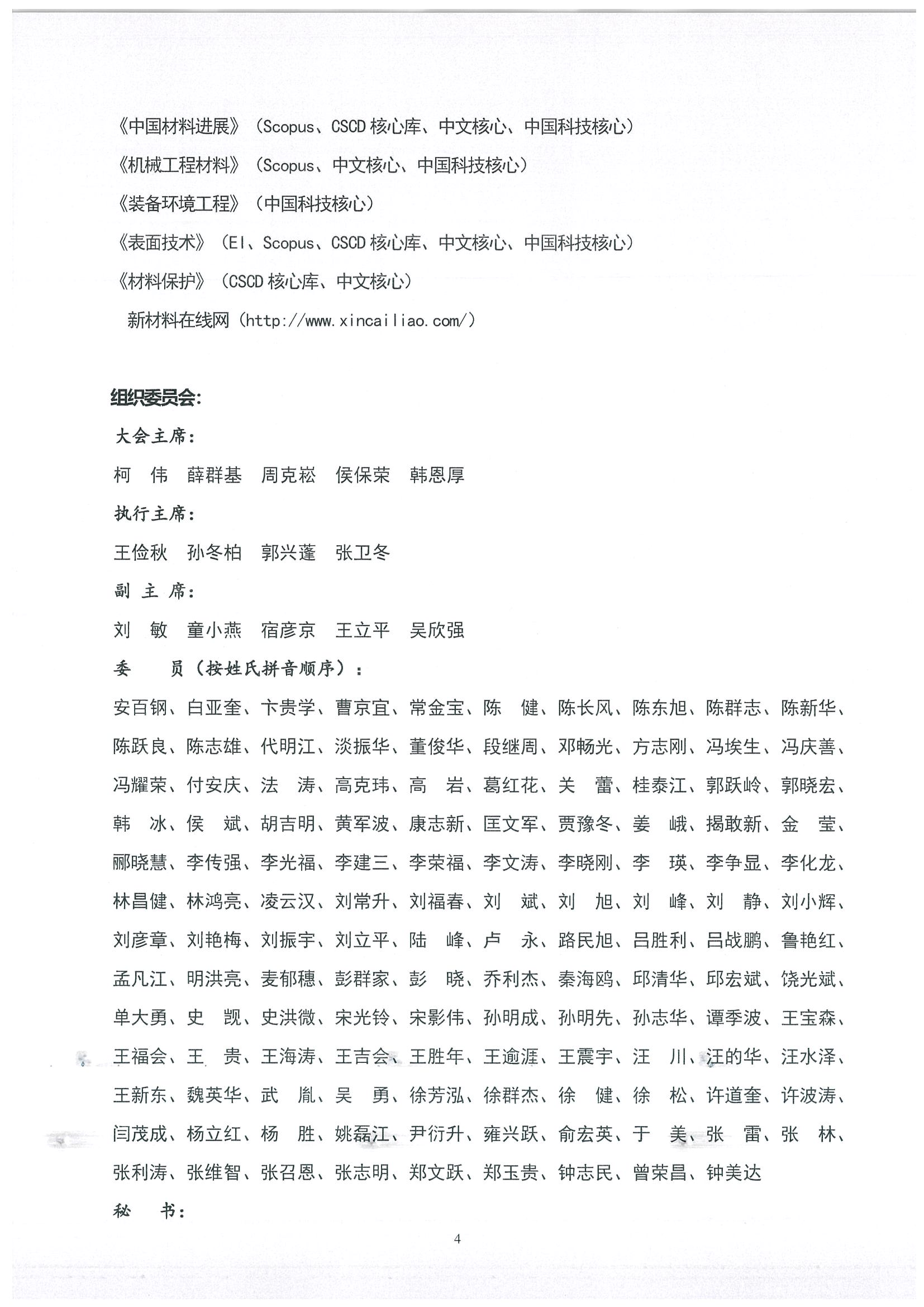 《中国材料进展》（Scopus、CSCD 核心库、中文核心、中国科技核心）

《机械工程材料》（Scopus、中文核心、中国科技核心）

《装备环境工程》（中国科技核心）

《表面技术》（EI、Scopus、CSCD 核心库、中文核心、中国科技核心）

《材料保护》（CSCD 核心库、中文核心）

新材料在线网（http://www.xincailiao.com/）

组织委员会:

大会主席:

柯 伟 薛群基 周克崧 侯保荣 韩恩厚

执行主席:

王俭秋 孙冬柏 郭兴蓬 张卫冬

副 主 席:

刘 敏 童小燕 宿彦京 王立平 吴欣强

委 员（按姓氏拼音顺序）:

安百钢、白亚奎、卞贵学、曹京宜、常金宝、陈 健、陈长风、陈东旭、陈群志、陈新华、陈跃良、陈志雄、代明江、淡振华、董俊华、段继周、邓畅光、方志刚、冯埃生、冯庆善、冯耀荣、付安庆、法 涛、高克玮、高 岩、葛红花、关 蕾、桂泰江、郭跃岭、郭晓宏、韩 冰、侯 斌、胡吉明、黄军波、康志新、匡文军、贾豫冬、姜 峨、揭敢新、金 莹、郦晓慧、李传强、李光福、李建三、李荣福、李文涛、李晓刚、李 瑛、李争显、李化龙、林昌健、林鸿亮、凌云汉、刘常升、刘福春、刘 斌、刘 旭、刘 峰、刘 静、刘小辉、刘彦章、刘艳梅、刘振宇、刘立平、陆 峰、卢 永、路民旭、吕胜利、吕战鹏、鲁艳红、孟凡江、明洪亮、麦郁穗、彭群家、彭 晓、乔利杰、秦海鸥、邱清华、邱宏斌、饶光斌、单大勇、史 觊、史洪微、宋光铃、宋影伟、孙明成、孙明先、孙志华、谭季波、王宝森、王福会、王 贵、王海涛、王吉会、王胜年、王逾涯、王震宇、汪 川、汪的华、汪水泽、王新东、魏英华、武 胤、吴 勇、徐芳泓、徐群杰、徐 健、徐 松、许道奎、许波涛、闫茂成、杨立红、杨 胜、姚磊江、尹衍升、雍兴跃、俞宏英、于 美、张 雷、张 林、张利涛、张维智、张召恩、张志明、郑文跃、郑玉贵、钟志民、曾荣昌、钟美达

秘 书:

4